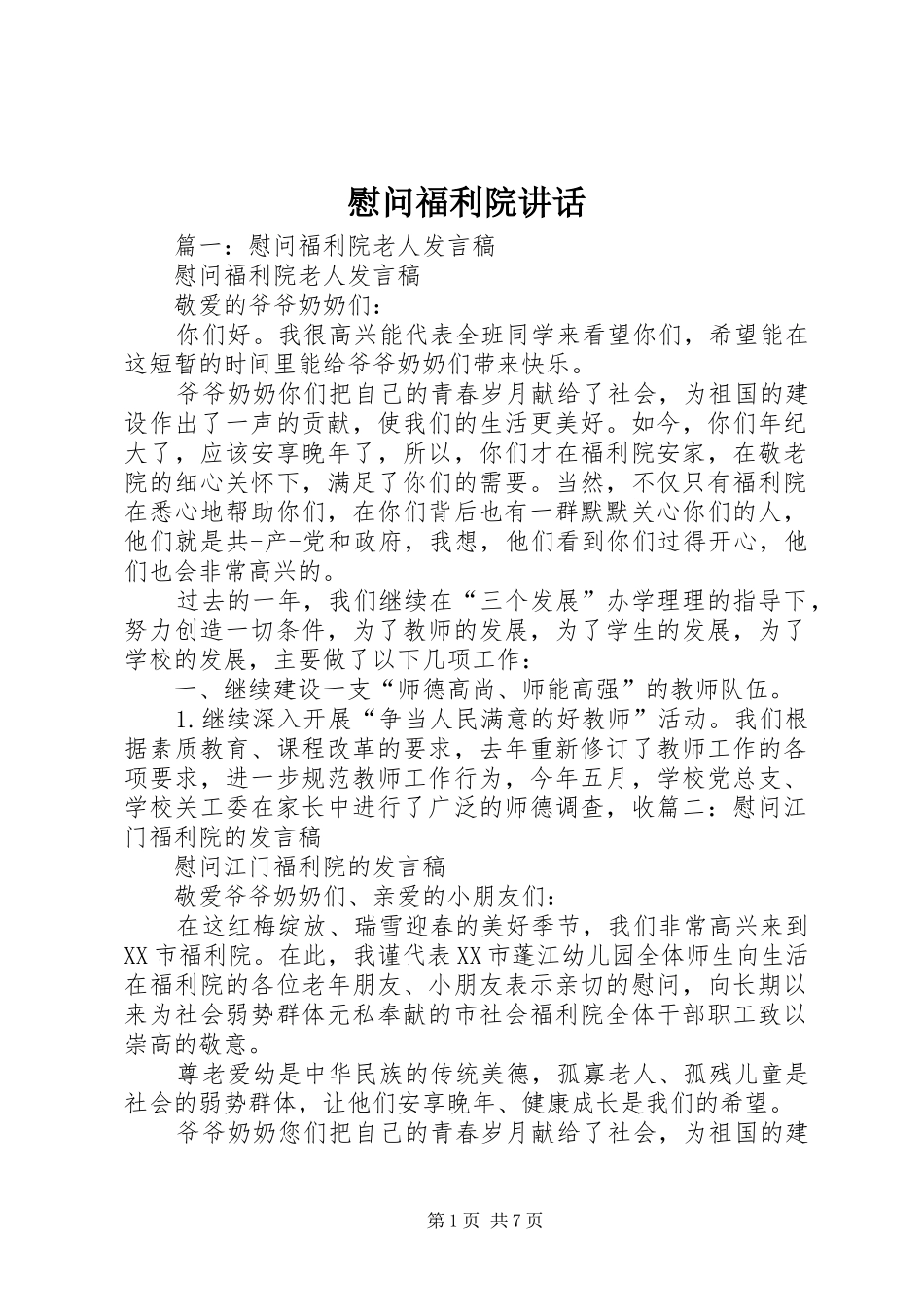 慰问福利院讲话

篇一：慰问福利院老人发言稿

慰问福利院老人发言稿

敬爱的爷爷奶奶们：

你们好。我很高兴能代表全班同学来看望你们，希望能在这短暂的时间里能给爷爷奶奶们带来快乐。

爷爷奶奶你们把自己的青春岁月献给了社会，为祖国的建设作出了一声的贡献，使我们的生活更美好。如今，你们年纪大了，应该安享晚年了，所以，你们才在福利院安家，在敬老院的细心关怀下，满足了你们的需要。当然，不仅只有福利院在悉心地帮助你们，在你们背后也有一群默默关心你们的人，他们就是共-产-党和政府，我想，他们看到你们过得开心，他们也会非常高兴的。

过去的一年，我们继续在“三个发展”办学理理的指导下，努力创造一切条件，为了教师的发展，为了学生的发展，为了学校的发展，主要做了以下几项工作：

一、继续建设一支“师德高尚、师能高强”的教师队伍。

1.继续深入开展“争当人民满意的好教师”活动。我们根据素质教育、课程改革的要求，去年重新修订了教师工作的各项要求，进一步规范教师工作行为，今年五月，学校党总支、学校关工委在家长中进行了广泛的师德调查，收篇二：慰问江门福利院的发言稿

慰问江门福利院的发言稿

敬爱爷爷奶奶们、亲爱的小朋友们：

在这红梅绽放、瑞雪迎春的美好季节，我们非常高兴来到XX市福利院。在此，我谨代表XX市蓬江幼儿园全体师生向生活在福利院的各位老年朋友、小朋友表示亲切的慰问，向长期以来为社会弱势群体无私奉献的市社会福利院全体干部职工致以崇高的敬意。

尊老爱幼是中华民族的传统美德，孤寡老人、孤残儿童是社会的弱势群体，让他们安享晚年、健康成长是我们的希望。

爷爷奶奶您们把自己的青春岁月献给了社会，为祖国的建

第1页 共7页